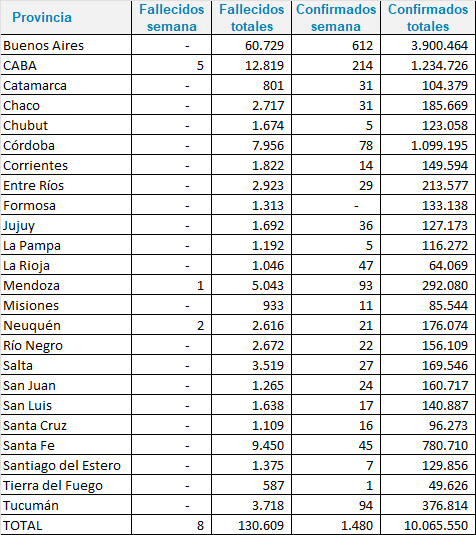 | Provincia | Fallecidos semana | Fallecidos totales | Confirmados semana | Confirmados totales |
|---|---|---|---|---|
| Buenos Aires | - | 60.729 | 612 | 3.900.464 |
| CABA | 5 | 12.819 | 214 | 1.234.726 |
| Catamarca | - | 801 | 31 | 104.379 |
| Chaco | - | 2.717 | 31 | 185.669 |
| Chubut | - | 1.674 | 5 | 123.058 |
| Córdoba | - | 7.956 | 78 | 1.099.195 |
| Corrientes | - | 1.822 | 14 | 149.594 |
| Entre Ríos | - | 2.923 | 29 | 213.577 |
| Formosa | - | 1.313 | - | 133.138 |
| Jujuy | - | 1.692 | 36 | 127.173 |
| La Pampa | - | 1.192 | 5 | 116.272 |
| La Rioja | - | 1.046 | 47 | 64.069 |
| Mendoza | 1 | 5.043 | 93 | 292.080 |
| Misiones | - | 933 | 11 | 85.544 |
| Neuquén | 2 | 2.616 | 21 | 176.074 |
| Río Negro | - | 2.672 | 22 | 156.109 |
| Salta | - | 3.519 | 27 | 169.546 |
| San Juan | - | 1.265 | 24 | 160.717 |
| San Luis | - | 1.638 | 17 | 140.887 |
| Santa Cruz | - | 1.109 | 16 | 96.273 |
| Santa Fe | - | 9.450 | 45 | 780.710 |
| Santiago del Estero | - | 1.375 | 7 | 129.856 |
| Tierra del Fuego | - | 587 | 1 | 49.626 |
| Tucumán | - | 3.718 | 94 | 376.814 |
| TOTAL | 8 | 130.609 | 1.480 | 10.065.550 |